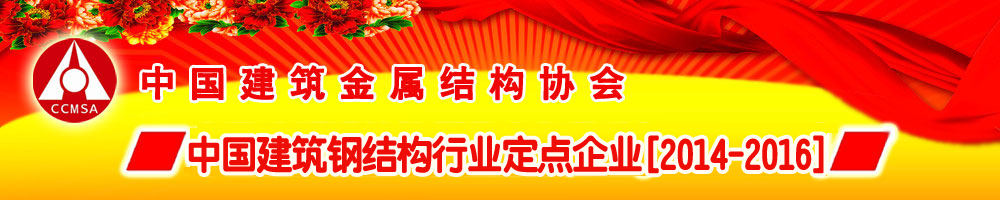 CCMSA

中国建筑金属结构协会

中国建筑钢结构行业定点企业[2014-2016]